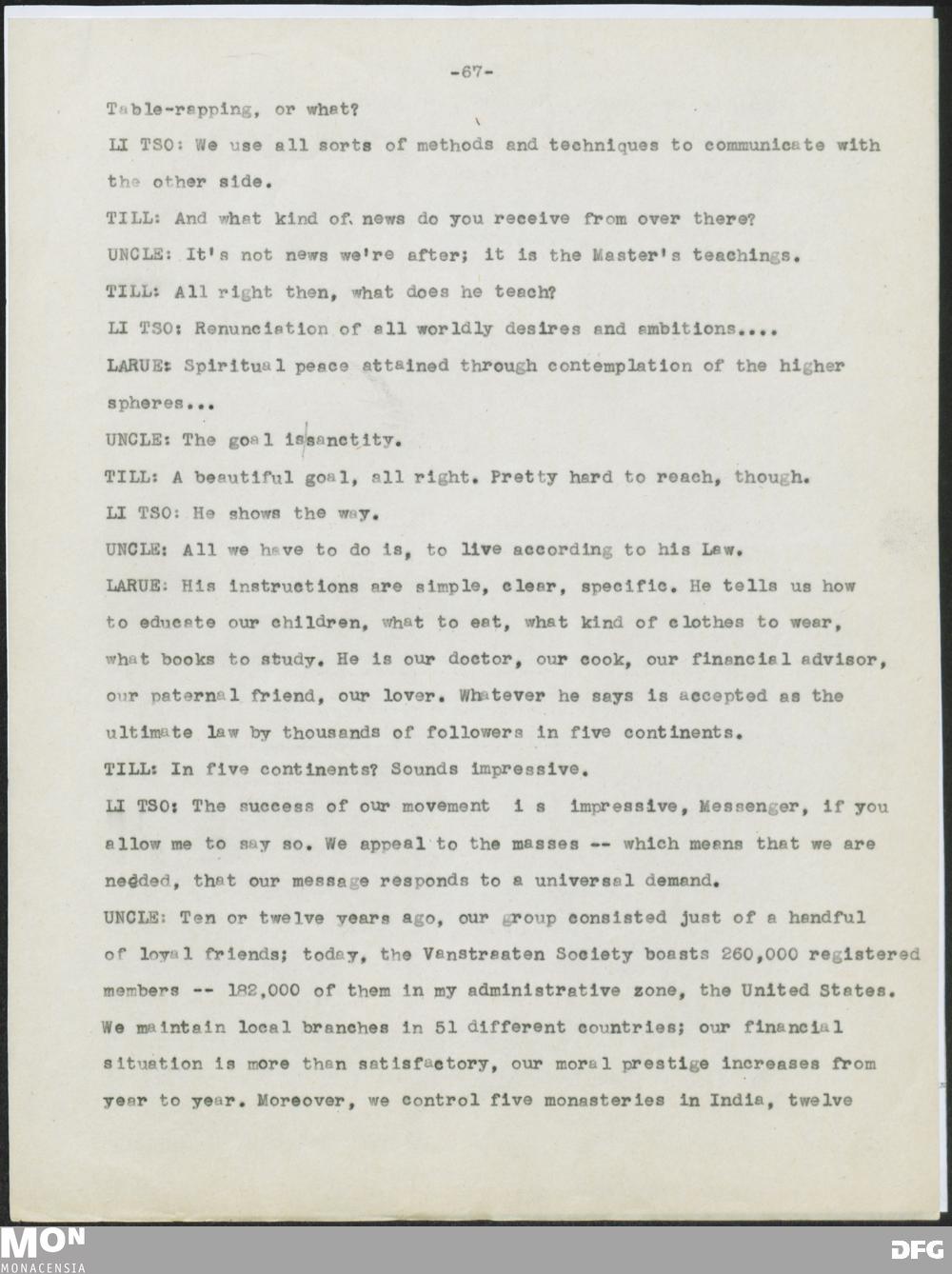 -67-

Table-rapping, or what?

LI TSO: We use all sorts of methods and techniques to communicate with the other side.

TILL: And what kind of news do you receive from over there?

UNCLE: It's not news we're after; it is the Master's teachings.

TILL: All right then, what does he teach?

LI TSO: Renunciation of all worldly desires and ambitions....

LARUE: Spiritual peace attained through contemplation of the higher spheres...

UNCLE: The goal is sanctity.

TILL: A beautiful goal, all right. Pretty hard to reach, though.

LI TSO: He shows the way.

UNCLE: All we have to do is, to live according to his Law.

LARUE: His instructions are simple, clear, specific. He tells us how to educate our children, what to eat, what kind of clothes to wear, what books to study. He is our doctor, our cook, our financial advisor, our paternal friend, our lover. Whatever he says is accepted as the ultimate law by thousands of followers in five continents.

TILL: In five continents? Sounds impressive.

LI TSO: The success of our movement i s impressive, Messenger, if you allow me to say so. We appeal to the masses -- which means that we are needed, that our message responds to a universal demand.

UNCLE: Ten or twelve years ago, our group consisted just of a handful of loyal friends; today, the Vanstraaten Society boasts 260,000 registered members -- 182,000 of them in my administrative zone, the United States. We maintain local branches in 51 different countries; our financial situation is more than satisfactory, our moral prestige increases from year to year. Moreover, we control five monasteries in India, twelve

MON
MONACENSIA

DFG